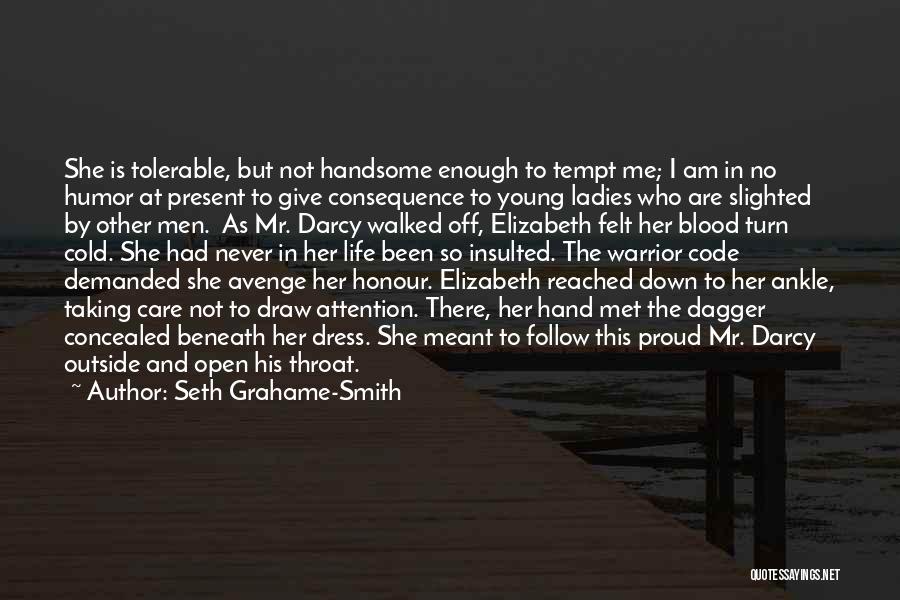 She is tolerable, but not handsome enough to tempt me; I am in no humor at present to give consequence to young ladies who are slighted by other men. As Mr. Darcy walked off, Elizabeth felt her blood turn cold. She had never in her life been so insulted. The warrior code demanded she avenge her honour. Elizabeth reached down to her ankle, taking care not to draw attention. There, her hand met the dagger concealed beneath her dress. She meant to follow this proud Mr. Darcy outside and open his throat.

~ Author: Seth Grahame-Smith

QUOTESSAYINGS.NET